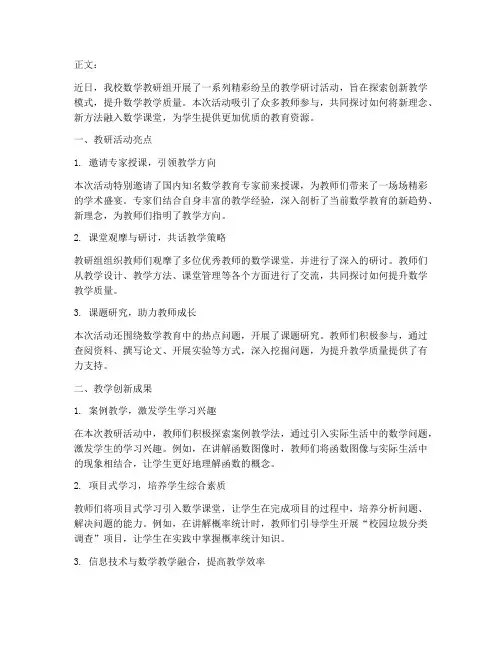 正文：

近日，我校数学教研组开展了一系列精彩纷呈的教学研讨活动，旨在探索创新教学模式，提升数学教学质量。本次活动吸引了众多教师参与，共同探讨如何将新理念、新方法融入数学课堂，为学生提供更加优质的教育资源。

一、教研活动亮点

1. 邀请专家授课，引领教学方向

本次活动特别邀请了国内知名数学教育专家前来授课，为教师们带来了一场场精彩的学术盛宴。专家们结合自身丰富的教学经验，深入剖析了当前数学教育的新趋势、新理念，为教师们指明了教学方向。

2. 课堂观摩与研讨，共话教学策略

教研组组织教师们观摩了多位优秀教师的数学课堂，并进行了深入的研讨。教师们从教学设计、教学方法、课堂管理等各个方面进行了交流，共同探讨如何提升数学教学质量。

3. 课题研究，助力教师成长

本次活动还围绕数学教育中的热点问题，开展了课题研究。教师们积极参与，通过查阅资料、撰写论文、开展实验等方式，深入挖掘问题，为提升教学质量提供了有力支持。

二、教学创新成果

1. 案例教学，激发学生学习兴趣

在本次教研活动中，教师们积极探索案例教学法，通过引入实际生活中的数学问题，激发学生的学习兴趣。例如，在讲解函数图像时，教师们将函数图像与实际生活中的现象相结合，让学生更好地理解函数的概念。

2. 项目式学习，培养学生综合素质

教师们将项目式学习引入数学课堂，让学生在完成项目的过程中，培养分析问题、解决问题的能力。例如，在讲解概率统计时，教师们引导学生开展“校园垃圾分类调查”项目，让学生在实践中掌握概率统计知识。

3. 信息技术与数学教学融合，提高教学效率